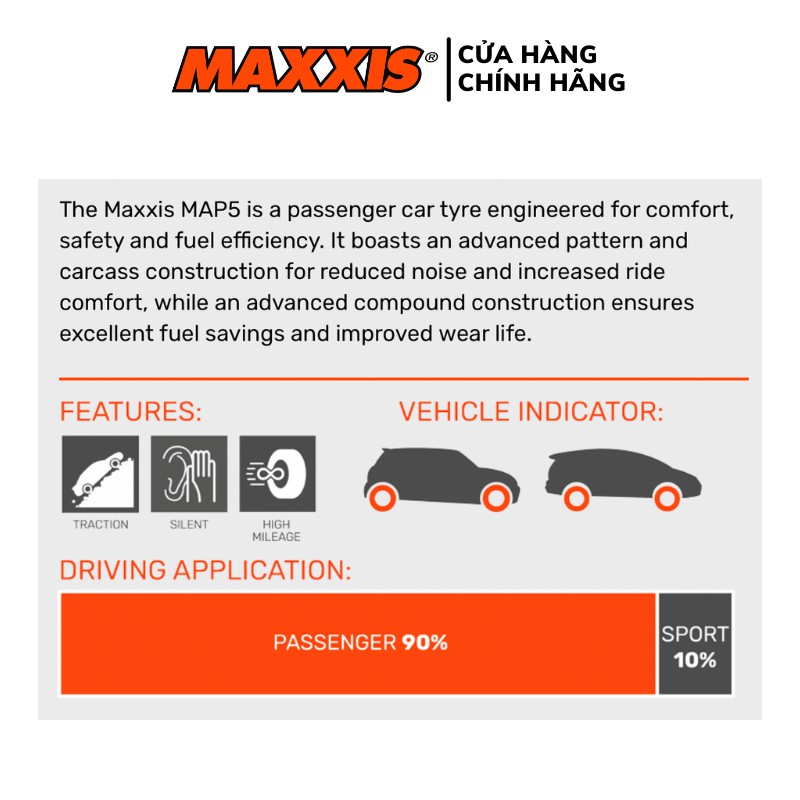 MAXXIS®
CỬA HÀNG
CHÍNH HÃNG

The Maxxis MAP5 is a passenger car tyre engineered for comfort, safety and fuel efficiency. It boasts an advanced pattern and carcass construction for reduced noise and increased ride comfort, while an advanced compound construction ensures excellent fuel savings and improved wear life.

FEATURES:

TRACTION

SILENT

HIGH
MILEAGE

VEHICLE INDICATOR:

DRIVING APPLICATION:

PASSENGER 90%

SPORT
10%